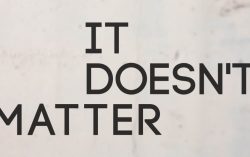 IT
DOESN'T
MATTER